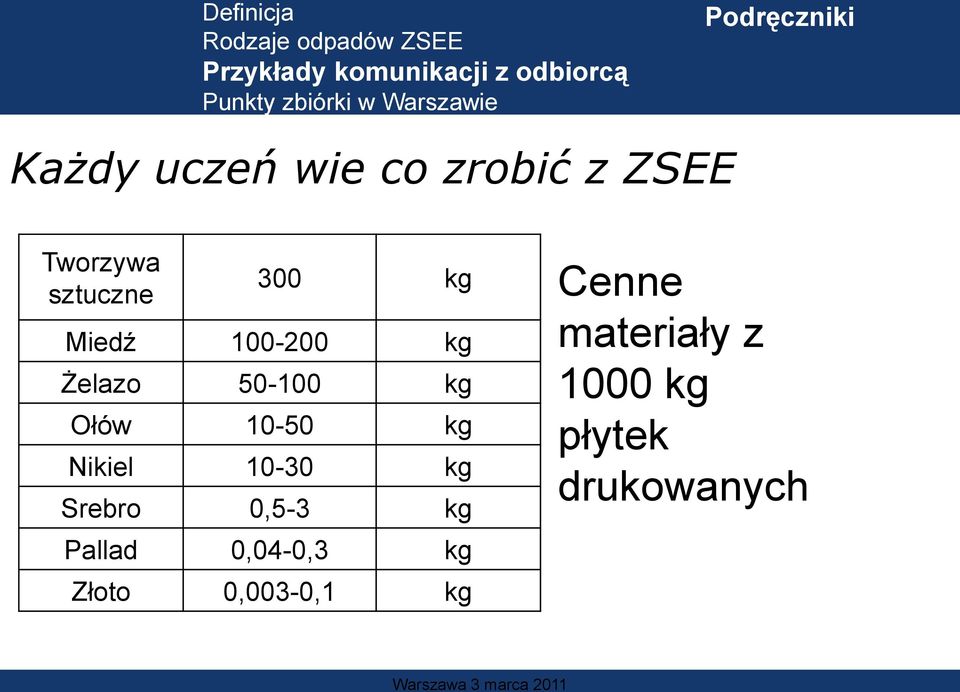 Definicja
Rodzaje odpadów ZSEE
Przykłady komunikacji z odbiorcą
Punkty zbiórki w Warszawie

Podręczniki

Każdy uczeń wie co zrobić z ZSEE

| Tworzywa sztuczne | 300 | kg |
|---|---|---|
| Miedź | 100-200 | kg |
| Żelazo | 50-100 | kg |
| Ołów | 10-50 | kg |
| Nikiel | 10-30 | kg |
| Srebro | 0,5-3 | kg |
| Pallad | 0,04-0,3 | kg |
| Złoto | 0,003-0,1 | kg |

Cenne materiały z 1000 kg płytek drukowanych

Warszawa 3 marca 2011